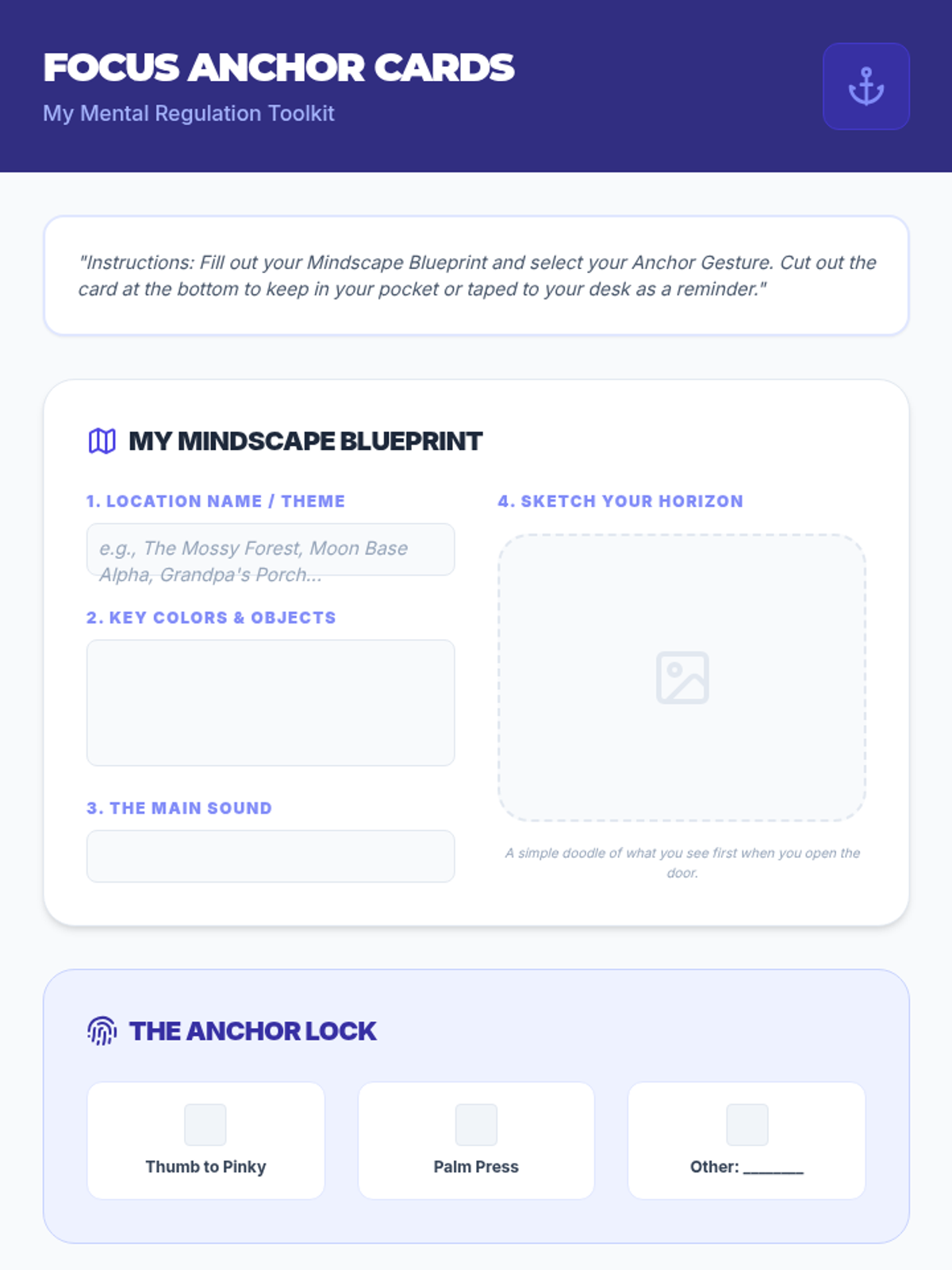 FOCUS ANCHOR CARDS

My Mental Regulation Toolkit

"Instructions: Fill out your Mindscape Blueprint and select your Anchor Gesture. Cut out the card at the bottom to keep in your pocket or taped to your desk as a reminder."

MY MINDSCAPE BLUEPRINT

1. LOCATION NAME / THEME

e.g., The Mossy Forest, Moon Base Alpha, Grandpa's Porch...

2. KEY COLORS & OBJECTS

3. THE MAIN SOUND

4. SKETCH YOUR HORIZON

A simple doodle of what you see first when you open the door.

THE ANCHOR LOCK

☐ Thumb to Pinky

☐ Palm Press

☐ Other: ____